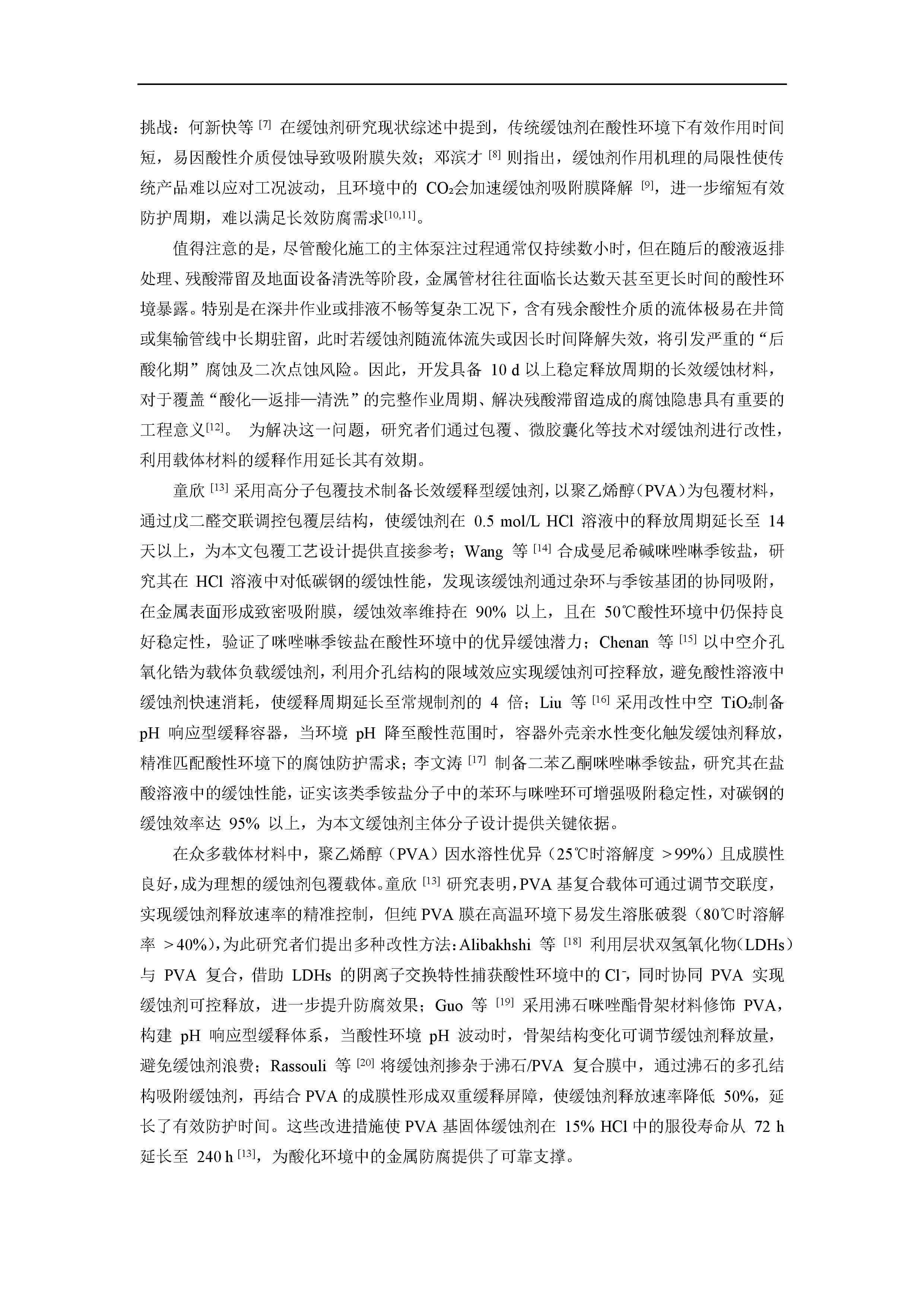 挑战：何新快等 $^{[7]}$ 在缓蚀剂研究现状综述中提到，传统缓蚀剂在酸性环境下有效作用时间短，易因酸性介质侵蚀导致吸附膜失效；邓滨才 $^{[8]}$ 则指出，缓蚀剂作用机理的局限性使传统产品难以应对工况波动，且环境中的 $CO_2$会加速缓蚀剂吸附膜降解 $^{[9]}$，进一步缩短有效防护周期，难以满足长效防腐需求$^{[10,11]}$。

值得注意的是，尽管酸化施工的主体泵注过程通常仅持续数小时，但在随后的酸液返排处理、残酸滞留及地面设备清洗等阶段，金属管材往往面临长达数天甚至更长时间的酸性环境暴露。特别是在深井作业或排液不畅等复杂工况下，含有残余酸性介质的流体极易在井筒或集输管线中长期驻留，此时若缓蚀剂随流体流失或因长时间降解失效，将引发严重的“后酸化期”腐蚀及二次点蚀风险。因此，开发具备 10 d 以上稳定释放周期的长效缓蚀材料，对于覆盖“酸化—返排—清洗”的完整作业周期、解决残酸滞留造成的腐蚀隐患具有重要的工程意义$^{[12]}$。 为解决这一问题，研究者们通过包覆、微胶囊化等技术对缓蚀剂进行改性，利用载体材料的缓释作用延长其有效期。

童欣 $^{[13]}$ 采用高分子包覆技术制备长效缓释型缓蚀剂，以聚乙烯醇（PVA）为包覆材料，通过戊二醛交联调控包覆层结构，使缓蚀剂在 0.5 mol/L HCl 溶液中的释放周期延长至 14 天以上，为本文包覆工艺设计提供直接参考；Wang 等 $^{[14]}$ 合成曼尼希碱咪唑啉季铵盐，研究其在 HCl 溶液中对低碳钢的缓蚀性能，发现该缓蚀剂通过杂环与季铵基团的协同吸附，在金属表面形成致密吸附膜，缓蚀效率维持在 90% 以上，且在 50℃酸性环境中仍保持良好稳定性，验证了咪唑啉季铵盐在酸性环境中的优异缓蚀潜力；Chenan 等 $^{[15]}$ 以中空介孔氧化锆为载体负载缓蚀剂，利用介孔结构的限域效应实现缓蚀剂可控释放，避免酸性溶液中缓蚀剂快速消耗，使缓释周期延长至常规制剂的 4 倍；Liu 等 $^{[16]}$ 采用改性中空 $TiO_2$制备 pH 响应型缓释容器，当环境 pH 降至酸性范围时，容器外壳亲水性变化触发缓蚀剂释放，精准匹配酸性环境下的腐蚀防护需求；李文涛 $^{[17]}$ 制备二苯乙酮咪唑啉季铵盐，研究其在盐酸溶液中的缓蚀性能，证实该类季铵盐分子中的苯环与咪唑环可增强吸附稳定性，对碳钢的缓蚀效率达 95% 以上，为本文缓蚀剂主体分子设计提供关键依据。

在众多载体材料中，聚乙烯醇（PVA）因水溶性优异（25℃时溶解度 >99%）且成膜性良好，成为理想的缓蚀剂包覆载体。童欣 $^{[13]}$ 研究表明，PVA 基复合载体可通过调节交联度，实现缓蚀剂释放速率的精准控制，但纯 PVA 膜在高温环境下易发生溶胀破裂（80℃时溶解率 >40%），为此研究者们提出多种改性方法：Alibakhshi 等 $^{[18]}$ 利用层状双氢氧化物（LDHs）与 PVA 复合，借助 LDHs 的阴离子交换特性捕获酸性环境中的 $Cl^-$，同时协同 PVA 实现缓蚀剂可控释放，进一步提升防腐效果；Guo 等 $^{[19]}$ 采用沸石咪唑酯骨架材料修饰 PVA，构建 pH 响应型缓释体系，当酸性环境 pH 波动时，骨架结构变化可调节缓蚀剂释放量，避免缓蚀剂浪费；Rassouli 等 $^{[20]}$ 将缓蚀剂掺杂于沸石/PVA 复合膜中，通过沸石的多孔结构吸附缓蚀剂，再结合 PVA 的成膜性形成双重缓释屏障，使缓蚀剂释放速率降低 50%，延长了有效防护时间。这些改进措施使 PVA 基固体缓蚀剂在 15% HCl 中的服役寿命从 72 h 延长至 240 h $^{[13]}$，为酸化环境中的金属防腐提供了可靠支撑。